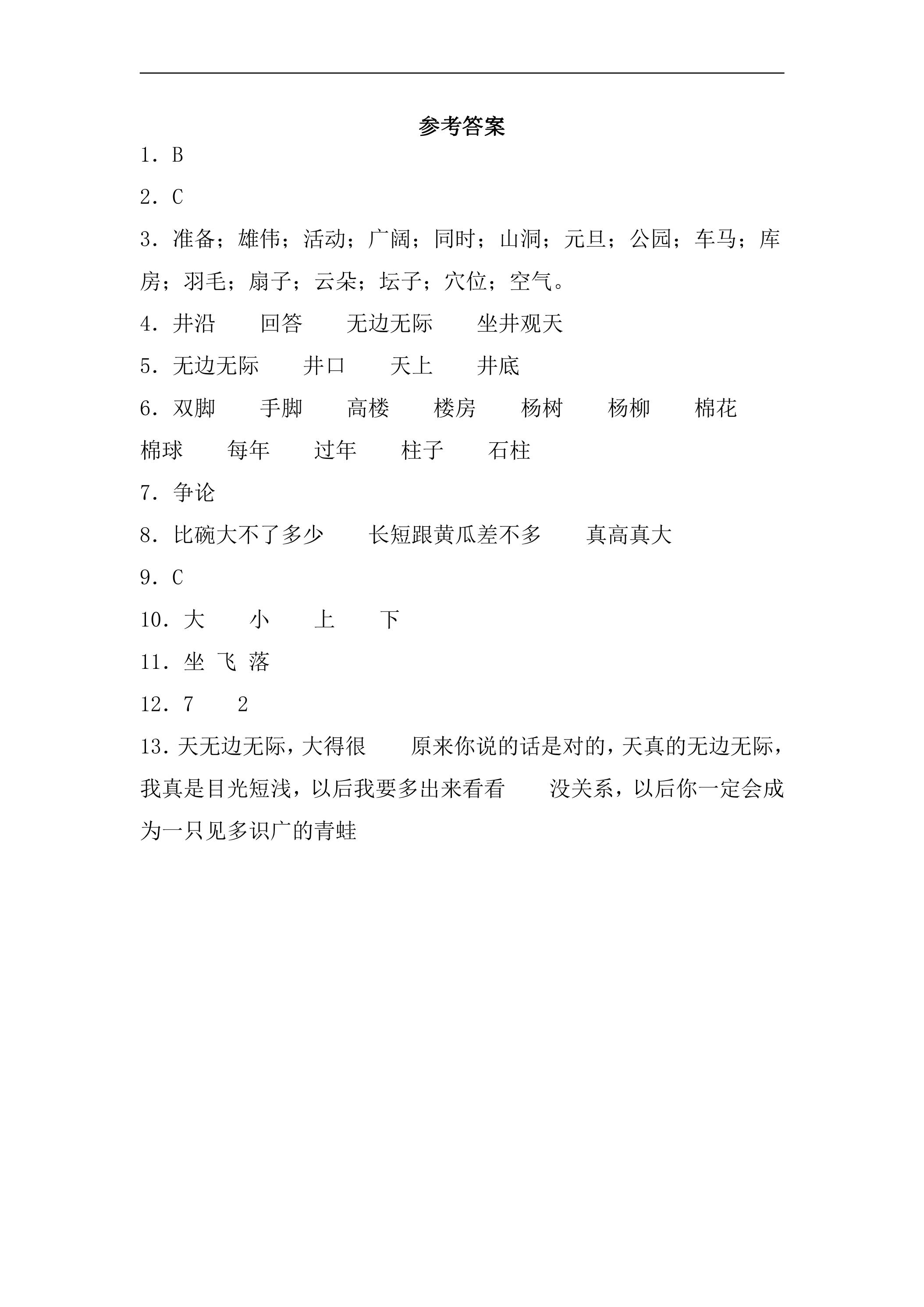 参考答案

1．B

2．C

3．准备；雄伟；活动；广阔；同时；山洞；元旦；公园；车马；库房；羽毛；扇子；云朵；坛子；穴位；空气。

4．井沿 回答 无边无际 坐井观天

5．无边无际 井口 天上 井底

6．双脚 手脚 高楼 楼房 杨树 杨柳 棉花 棉球 每年 过年 柱子 石柱

7．争论

8．比碗大不了多少 长短跟黄瓜差不多 真高真大

9．C

10．大 小 上 下

11．坐 飞 落

12．7 2

13．天无边无际，大得很 原来你说的话是对的，天真的无边无际，我真是目光短浅，以后我要多出来看看 没关系，以后你一定会成为一只见多识广的青蛙